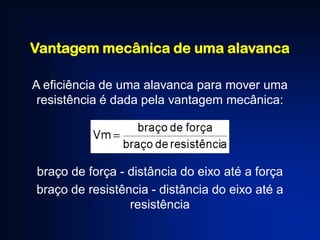 Vantagem mecânica de uma alavanca

A eficiência de uma alavanca para mover uma resistência é dada pela vantagem mecânica:

$Vm = \frac{\text{braço de força}}{\text{braço de resistência}}$

braço de força - distância do eixo até a força

braço de resistência - distância do eixo até a resistência